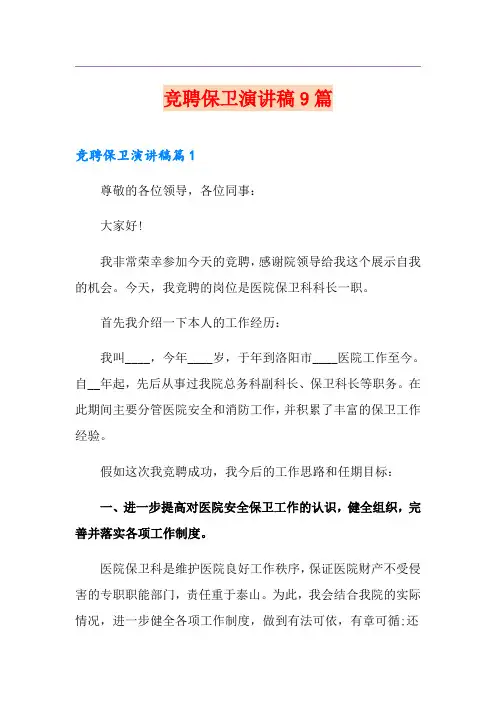 竞聘保卫演讲稿9篇

竞聘保卫演讲稿篇1

尊敬的各位领导，各位同事：

大家好!

我非常荣幸参加今天的竞聘，感谢院领导给我这个展示自我的机会。今天，我竞聘的岗位是医院保卫科科长一职。

首先我介绍一下本人的工作经历：

我叫____，今年____岁，于年到洛阳市____医院工作至今。自__年起，先后从事过我院总务科副科长、保卫科长等职务。在此期间主要分管医院安全和消防工作，并积累了丰富的保卫工作经验。

假如这次我竞聘成功，我今后的工作思路和任期目标：

一、进一步提高对医院安全保卫工作的认识，健全组织，完善并落实各项工作制度。

医院保卫科是维护医院良好工作秩序，保证医院财产不受侵害的专职职能部门，责任重于泰山。为此，我会结合我院的实际情况，进一步健全各项工作制度，做到有法可依，有章可循;还